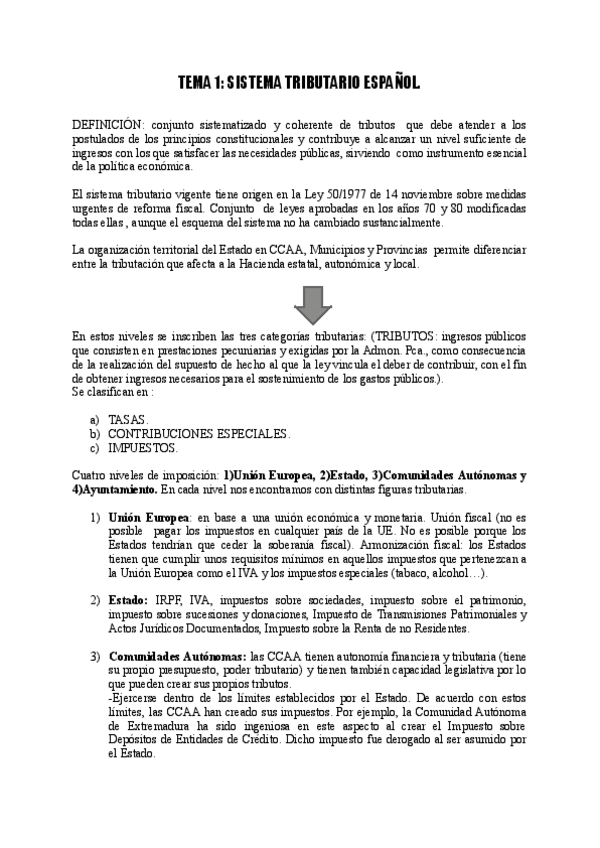 TEMA 1: SISTEMA TRIBUTARIO ESPAÑOL

DEFINICIÓN: conjunto sistematizado y coherente de tributos que debe atender a los postulados de los principios constitucionales y contribuye a alcanzar un nivel suficiente de ingresos con los que satisfacer las necesidades públicas, sirviendo como instrumento esencial de la política económica.

El sistema tributario vigente tiene origen en la Ley 50/1977 de 14 noviembre sobre medidas urgentes de reforma fiscal. Conjunto de leyes aprobadas en los años 70 y 80 modificadas todas ellas , aunque el esquema del sistema no ha cambiado sustancialmente.

La organización territorial del Estado en CCAA, Municipios y Provincias permite diferenciar entre la tributación que afecta a la Hacienda estatal, autonómica y local.

En estos niveles se inscriben las tres categorías tributarias: (TRIBUTOS: ingresos públicos que consisten en prestaciones pecuniarias y exigidas por la Admon. Pca., como consecuencia de la realización del supuesto de hecho al que la ley vincula el deber de contribuir, con el fin de obtener ingresos necesarios para el sostenimiento de los gastos públicos.).
Se clasifican en :

a) TASAS.
b) CONTRIBUCIONES ESPECIALES.
c) IMPUESTOS.

Cuatro niveles de imposición: 1)Unión Europea, 2)Estado, 3)Comunidades Autónomas y 4)Ayuntamiento. En cada nivel nos encontramos con distintas figuras tributarias.

1) Unión Europea: en base a una unión económica y monetaria. Unión fiscal (no es posible pagar los impuestos en cualquier país de la UE. No es posible porque los Estados tendrían que ceder la soberanía fiscal). Armonización fiscal: los Estados tienen que cumplir unos requisitos mínimos en aquellos impuestos que pertenezcan a la Unión Europea como el IVA y los impuestos especiales (tabaco, alcohol…).

2) Estado: IRPF, IVA, impuestos sobre sociedades, impuesto sobre el patrimonio, impuesto sobre sucesiones y donaciones, Impuesto de Transmisiones Patrimoniales y Actos Jurídicos Documentados, Impuesto sobre la Renta de no Residentes.

3) Comunidades Autónomas: las CCAA tienen autonomía financiera y tributaria (tiene su propio presupuesto, poder tributario) y tienen también capacidad legislativa por lo que pueden crear sus propios tributos.
-Ejercerse dentro de los límites establecidos por el Estado. De acuerdo con estos límites, las CCAA han creado sus impuestos. Por ejemplo, la Comunidad Autónoma de Extremadura ha sido ingeniosa en este aspecto al crear el Impuesto sobre Depósitos de Entidades de Crédito. Dicho impuesto fue derogado al ser asumido por el Estado.